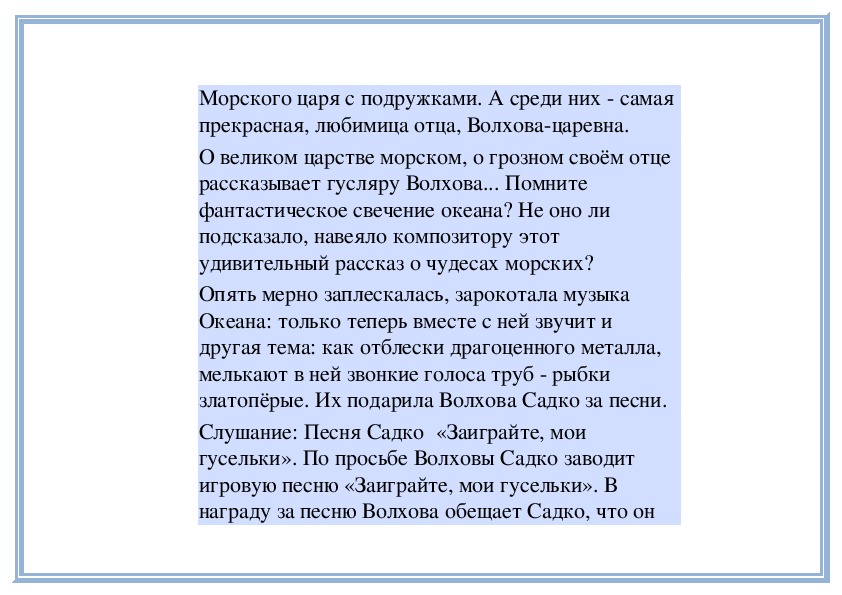 Морского царя с подружками. А среди них - самая прекрасная, любимица отца, Волхова-царевна.

О великом царстве морском, о грозном своём отце рассказывает гусляру Волхова... Помните фантастическое свечение океана? Не оно ли подсказало, навеяло композитору этот удивительный рассказ о чудесах морских?

Опять мерно заплескалась, зарокотала музыка Океана: только теперь вместе с ней звучит и другая тема: как отблески драгоценного металла, мелькают в ней звонкие голоса труб - рыбки златопёрые. Их подарила Волхова Садко за песни.

Слушание: Песня Садко «Заиграйте, мои гусельки». По просьбе Волховы Садко заводит игровую песню «Заиграйте, мои гусельки». В награду за песню Волхова обещает Садко, что он